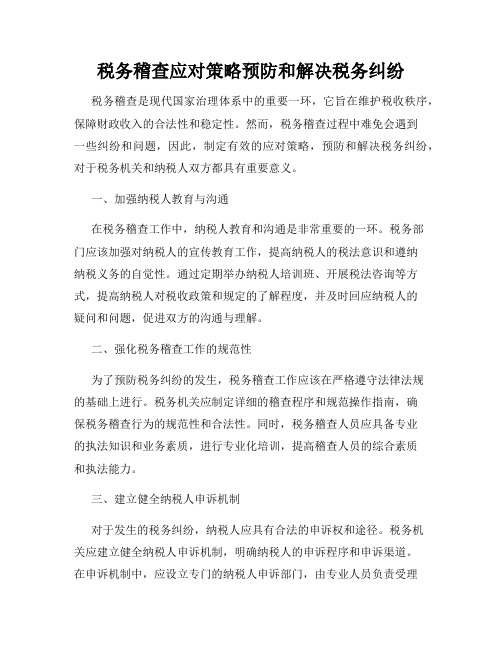 税务稽查应对策略预防和解决税务纠纷

税务稽查是现代国家治理体系中的重要一环，它旨在维护税收秩序，保障财政收入的合法性和稳定性。然而，税务稽查过程中难免会遇到一些纠纷和问题，因此，制定有效的应对策略，预防和解决税务纠纷，对于税务机关和纳税人双方都具有重要意义。

一、加强纳税人教育与沟通

在税务稽查工作中，纳税人教育和沟通是非常重要的一环。税务部门应该加强对纳税人的宣传教育工作，提高纳税人的税法意识和遵纳纳税义务的自觉性。通过定期举办纳税人培训班、开展税法咨询等方式，提高纳税人对税收政策和规定的了解程度，并及时回应纳税人的疑问和问题，促进双方的沟通与理解。

二、强化税务稽查工作的规范性

为了预防税务纠纷的发生，税务稽查工作应该在严格遵守法律法规的基础上进行。税务机关应制定详细的稽查程序和规范操作指南，确保税务稽查行为的规范性和合法性。同时，税务稽查人员应具备专业的执法知识和业务素质，进行专业化培训，提高稽查人员的综合素质和执法能力。

三、建立健全纳税人申诉机制

对于发生的税务纠纷，纳税人应具有合法的申诉权和途径。税务机关应建立健全纳税人申诉机制，明确纳税人的申诉程序和申诉渠道。在申诉机制中，应设立专门的纳税人申诉部门，由专业人员负责受理